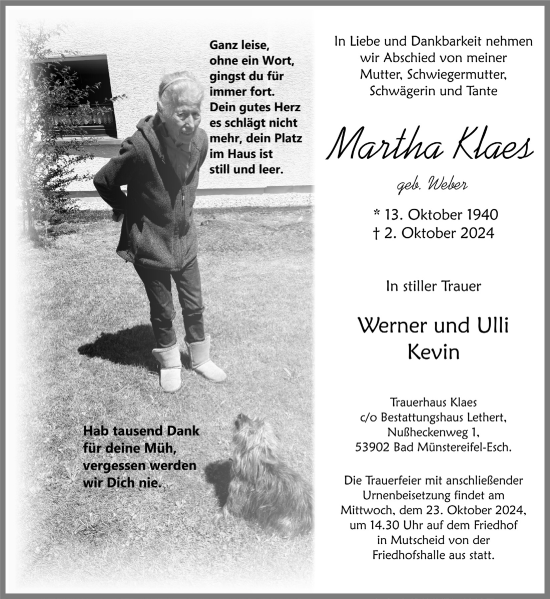 Ganz leise, ohne ein Wort, gingst du für immer fort. Dein gutes Herz es schlägt nicht mehr, dein Platz im Haus ist still und leer.

Hab tausend Dank für deine Müh, vergessen werden wir Dich nie.

In Liebe und Dankbarkeit nehmen wir Abschied von meiner Mutter, Schwiegermutter, Schwägerin und Tante

Martha Klaes

geb. Weber

* 13. Oktober 1940
† 2. Oktober 2024

In stiller Trauer

Werner und Ulli
Kevin

Trauerhaus Klaes
c/o Bestattungshaus Lethert,
Nußheckenweg 1,
53902 Bad Münstereifel-Esch.

Die Trauerfeier mit anschließender Urnenbeisetzung findet am Mittwoch, dem 23. Oktober 2024, um 14.30 Uhr auf dem Friedhof in Mutscheid von der Friedhofshalle aus statt.